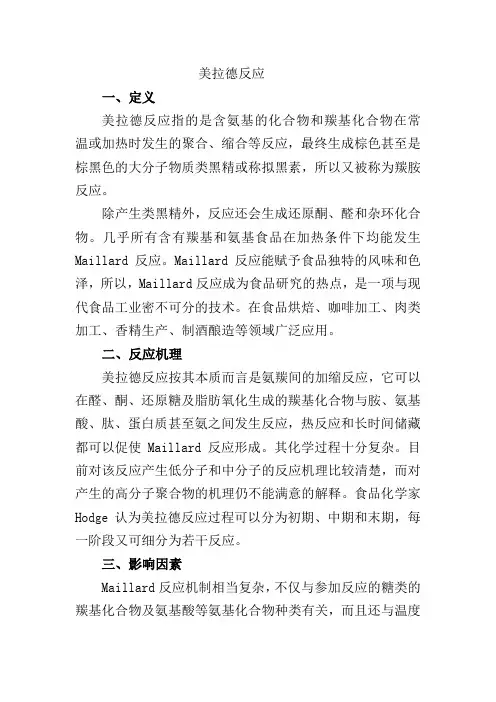 美拉德反应

一、定义

美拉德反应指的是含氨基的化合物和羰基化合物在常温或加热时发生的聚合、缩合等反应，最终生成棕色甚至是棕黑色的大分子物质类黑精或称拟黑素，所以又被称为羰胺反应。

除产生类黑精外，反应还会生成还原酮、醛和杂环化合物。几乎所有含有羰基和氨基食品在加热条件下均能发生 Maillard 反应。Maillard 反应能赋予食品独特的风味和色泽，所以，Maillard 反应成为食品研究的热点，是一项与现代食品工业密不可分的技术。在食品烘焙、咖啡加工、肉类加工、香精生产、制酒酿造等领域广泛应用。

二、反应机理

美拉德反应按其本质而言是氨羰间的加缩反应，它可以在醛、酮、还原糖及脂肪氧化生成的羰基化合物与胺、氨基酸、肽、蛋白质甚至氨之间发生反应，热反应和长时间储藏都可以促使 Maillard 反应形成。其化学过程十分复杂。目前对该反应产生低分子和中分子的反应机理比较清楚，而对产生的高分子聚合物的机理仍不能满意的解释。食品化学家 Hodge 认为美拉德反应过程可以分为初期、中期和末期，每一阶段又可细分为若干反应。

三、影响因素

Maillard 反应机制相当复杂，不仅与参加反应的糖类的羰基化合物及氨基酸等氨基化合物种类有关，而且还与温度